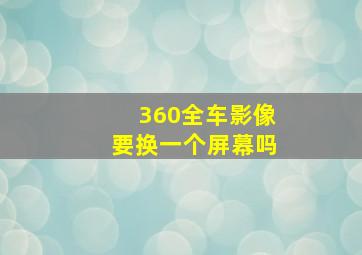 360全车影像
要换一个屏幕吗